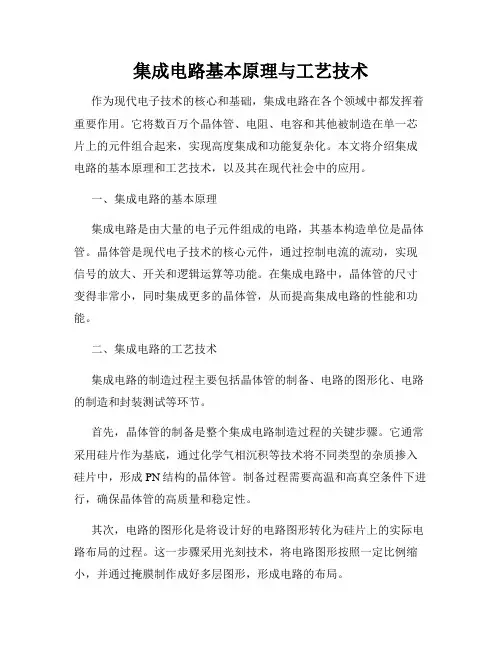 集成电路基本原理与工艺技术

作为现代电子技术的核心和基础，集成电路在各个领域中都发挥着重要作用。它将数百万个晶体管、电阻、电容和其他被制造在单一芯片上的元件组合起来，实现高度集成和功能复杂化。本文将介绍集成电路的基本原理和工艺技术，以及其在现代社会中的应用。

一、集成电路的基本原理

集成电路是由大量的电子元件组成的电路，其基本构造单位是晶体管。晶体管是现代电子技术的核心元件，通过控制电流的流动，实现信号的放大、开关和逻辑运算等功能。在集成电路中，晶体管的尺寸变得非常小，同时集成更多的晶体管，从而提高集成电路的性能和功能。

二、集成电路的工艺技术

集成电路的制造过程主要包括晶体管的制备、电路的图形化、电路的制造和封装测试等环节。

首先，晶体管的制备是整个集成电路制造过程的关键步骤。它通常采用硅片作为基底，通过化学气相沉积等技术将不同类型的杂质掺入硅片中，形成PN结构的晶体管。制备过程需要高温和高真空条件下进行，确保晶体管的高质量和稳定性。

其次，电路的图形化是将设计好的电路图形转化为硅片上的实际电路布局的过程。这一步骤采用光刻技术，将电路图形按照一定比例缩小，并通过掩膜制作成好多层图形，形成电路的布局。